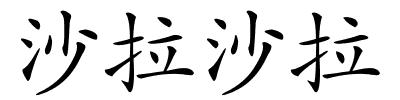 沙拉沙拉